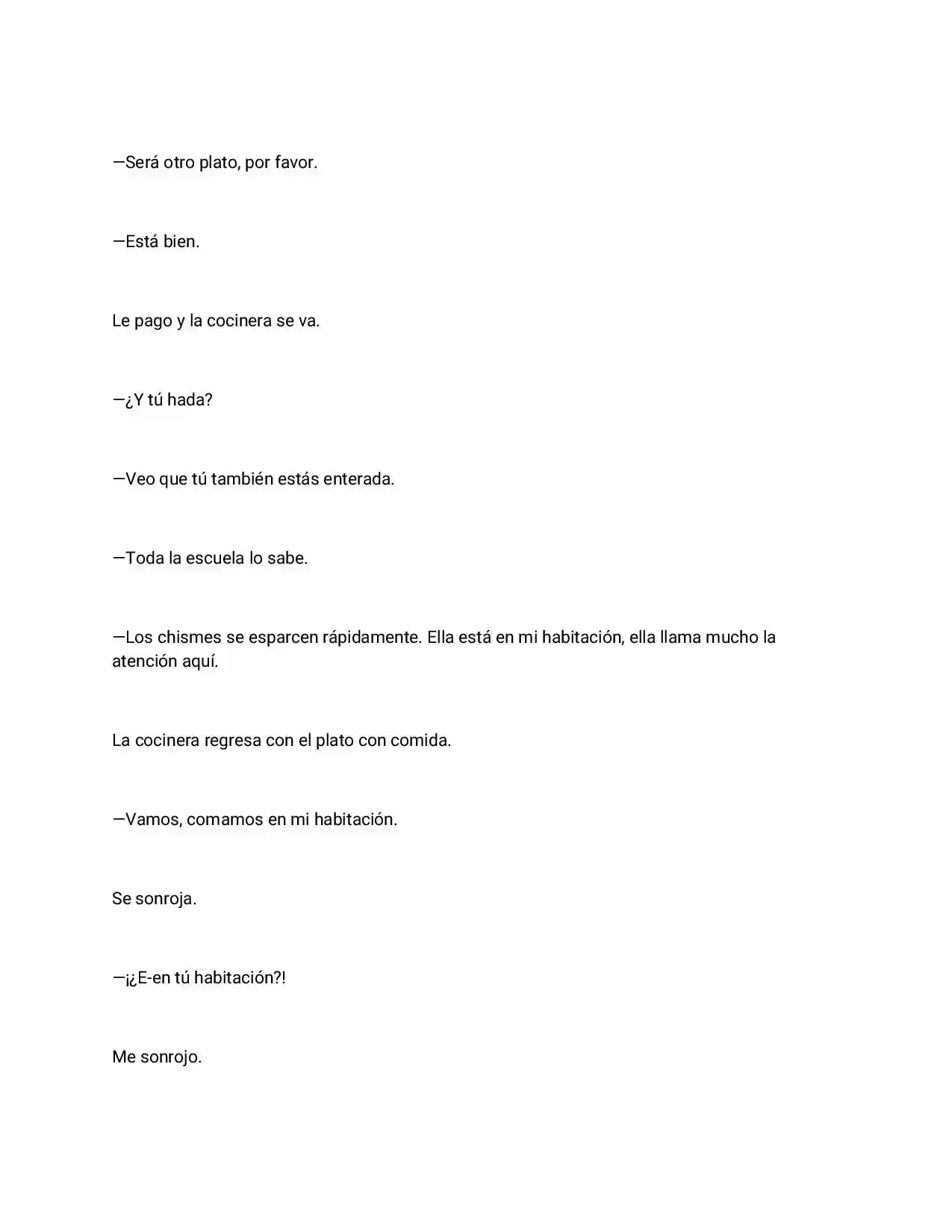 —Será otro plato, por favor.

—Está bien.

Le pago y la cocinera se va.

—¿Y tú hada?

—Veo que tú también estás enterada.

—Toda la escuela lo sabe.

—Los chismes se esparcen rápidamente. Ella está en mi habitación, ella llama mucho la atención aquí.

La cocinera regresa con el plato con comida.

—Vamos, comamos en mi habitación.

Se sonroja.

—¡¿E-en tú habitación?!

Me sonrojo.